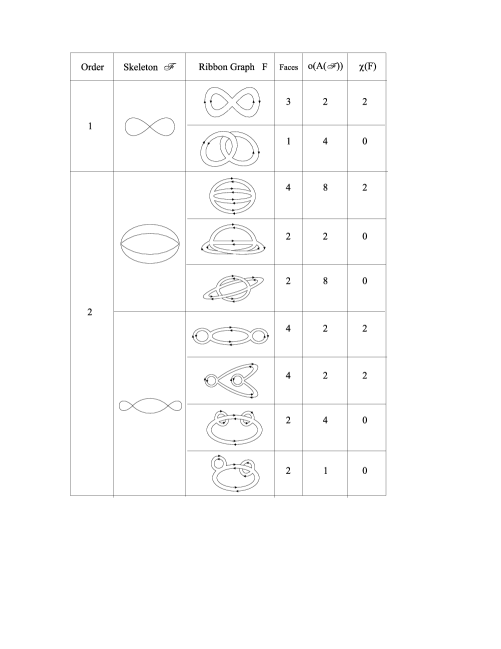 | Order | Skeleton $\mathscr{F}$ | Ribbon Graph F | Faces | $o(A(\mathscr{F}))$ | $\chi(F)$ |
|---|---|---|---|---|---|
| 1 | | | 3 | 2 | 2 |
| | | | 1 | 4 | 0 |
| 2 | | | 4 | 8 | 2 |
| | | | 2 | 2 | 0 |
| | | | 2 | 8 | 0 |
| | | | 4 | 2 | 2 |
| | | | 4 | 2 | 2 |
| | | | 2 | 4 | 0 |
| | | | 2 | 1 | 0 |